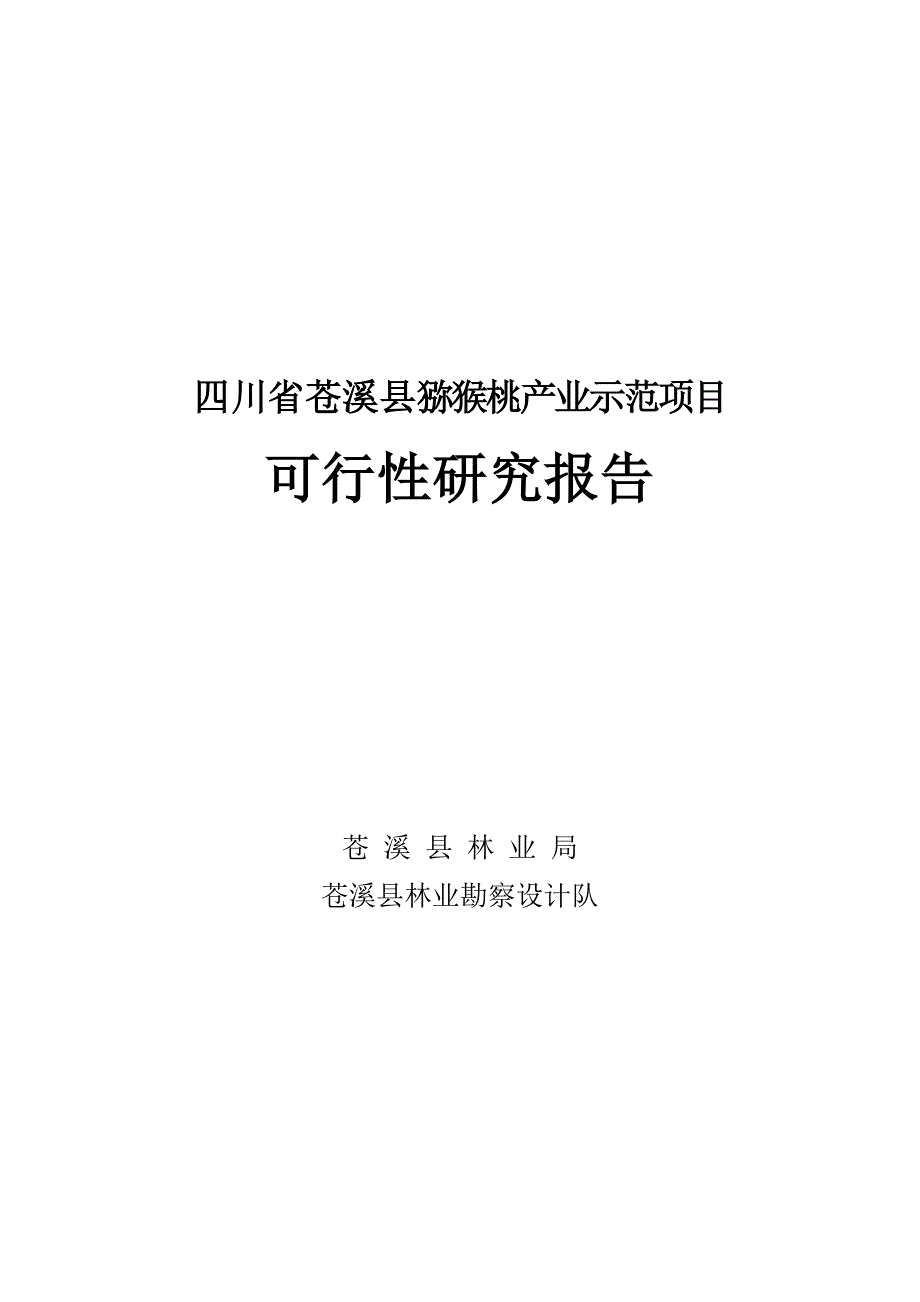 四川省苍溪县猕猴桃产业示范项目

可行性研究报告

苍 溪 县 林 业 局

苍溪县林业勘察设计队